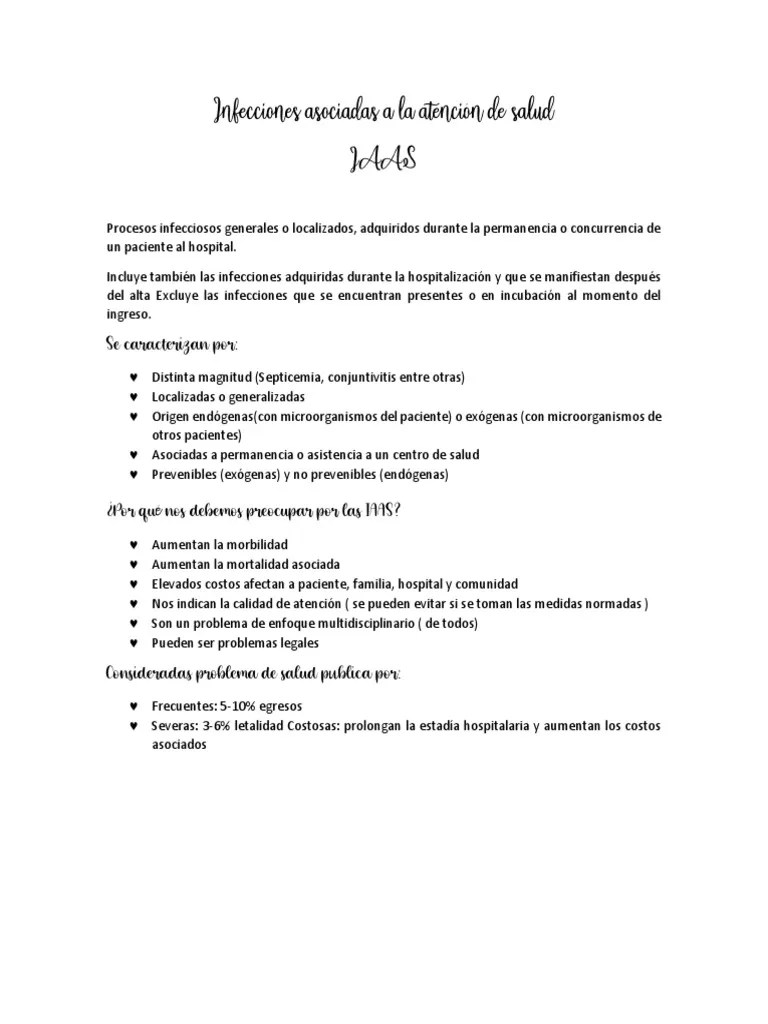 Infecciones asociadas a la atención de salud
IAAS

Procesos infecciosos generales o localizados, adquiridos durante la permanencia o concurrencia de un paciente al hospital.

Incluye también las infecciones adquiridas durante la hospitalización y que se manifiestan después del alta Excluye las infecciones que se encuentran presentes o en incubación al momento del ingreso.

Se caracterizan por:

♥ Distinta magnitud (Septicemia, conjuntivitis entre otras)
♥ Localizadas o generalizadas
♥ Origen endógenas(con microorganismos del paciente) o exógenas (con microorganismos de otros pacientes)
♥ Asociadas a permanencia o asistencia a un centro de salud
♥ Prevenibles (exógenas) y no prevenibles (endógenas)

¿Por que nos debemos preocupar por las IAAS?

♥ Aumentan la morbilidad
♥ Aumentan la mortalidad asociada
♥ Elevados costos afectan a paciente, familia, hospital y comunidad
♥ Nos indican la calidad de atención ( se pueden evitar si se toman las medidas normadas )
♥ Son un problema de enfoque multidisciplinario ( de todos)
♥ Pueden ser problemas legales

Consideradas problema de salud publica por:

♥ Frecuentes: 5-10% egresos
♥ Severas: 3-6% letalidad Costosas: prolongan la estadía hospitalaria y aumentan los costos asociados